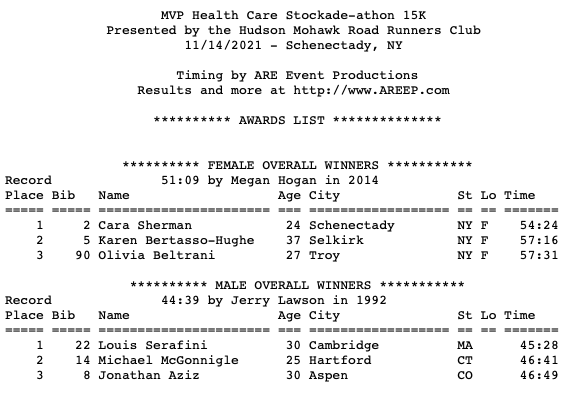 MVP Health Care Stockade-athon 15K
Presented by the Hudson Mohawk Road Runners Club
11/14/2021 - Schenectady, NY

Timing by ARE Event Productions
Results and more at http://www.AREEP.com

********** AWARDS LIST **************

********** FEMALE OVERALL WINNERS ***********
Record 51:09 by Megan Hogan in 2014

| Place | Bib | Name | Age | City | St | Lo | Time |
|---|---|---|---|---|---|---|---|
| 1 | 2 | Cara Sherman | 24 | Schenectady | NY | F | 54:24 |
| 2 | 5 | Karen Bertasso-Hughe | 37 | Selkirk | NY | F | 57:16 |
| 3 | 90 | Olivia Beltrani | 27 | Troy | NY | F | 57:31 |

********** MALE OVERALL WINNERS ***********
Record 44:39 by Jerry Lawson in 1992

| Place | Bib | Name | Age | City | St | Lo | Time |
|---|---|---|---|---|---|---|---|
| 1 | 22 | Louis Serafini | 30 | Cambridge | MA | | 45:28 |
| 2 | 14 | Michael McGonnigle | 25 | Hartford | CT | | 46:41 |
| 3 | 8 | Jonathan Aziz | 30 | Aspen | CO | | 46:49 |